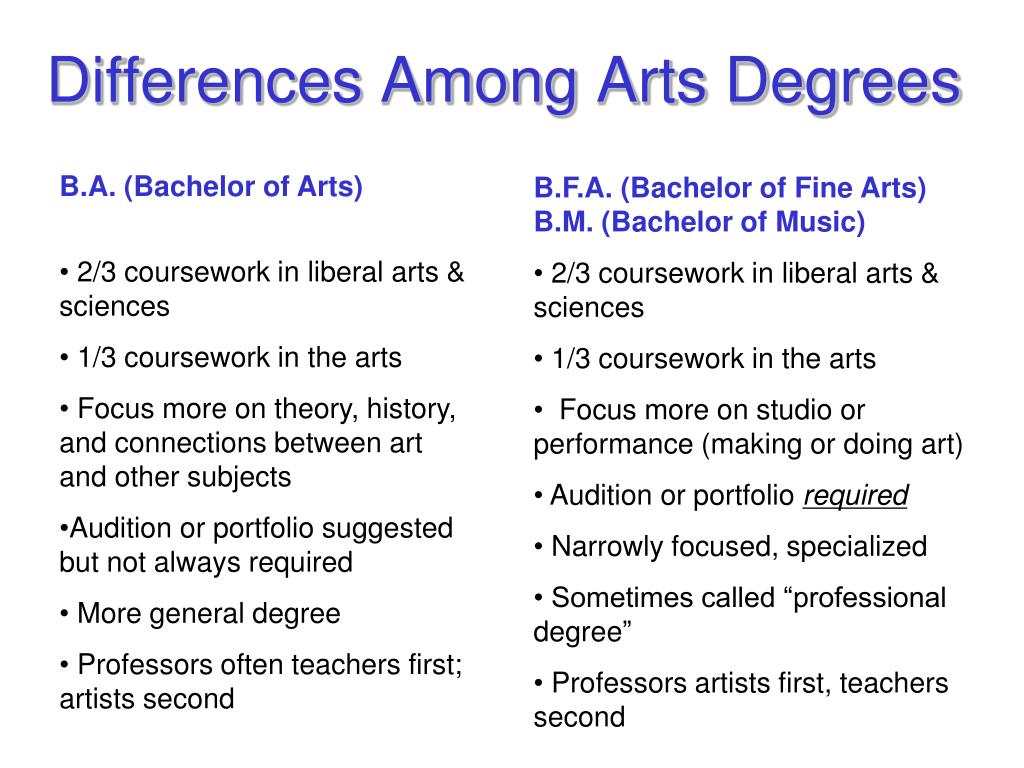 Differences Among Arts Degrees

B.A. (Bachelor of Arts)

• 2/3 coursework in liberal arts & sciences

• 1/3 coursework in the arts

• Focus more on theory, history, and connections between art and other subjects

•Audition or portfolio suggested but not always required

• More general degree

• Professors often teachers first; artists second

B.F.A. (Bachelor of Fine Arts)
B.M. (Bachelor of Music)

• 2/3 coursework in liberal arts & sciences

• 1/3 coursework in the arts

• Focus more on studio or performance (making or doing art)

• Audition or portfolio required

• Narrowly focused, specialized

• Sometimes called “professional degree”

• Professors artists first, teachers second